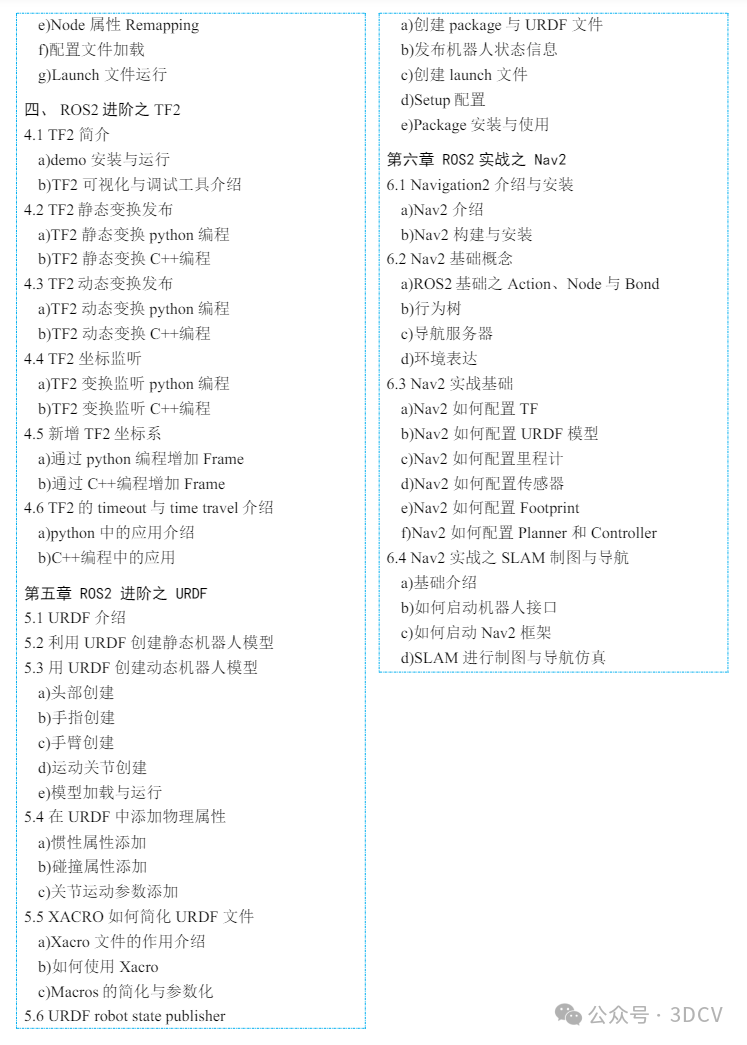 e)Node 属性 Remapping
f)配置文件加载
g)Launch 文件运行

四、 ROS2 进阶之 TF2
4.1 TF2 简介
a)demo 安装与运行
b)TF2 可视化与调试工具介绍
4.2 TF2 静态变换发布
a)TF2 静态变换 python 编程
b)TF2 静态变换 C++编程
4.3 TF2 动态变换发布
a)TF2 动态变换 python 编程
b)TF2 动态变换 C++编程
4.4 TF2 坐标监听
a)TF2 变换监听 python 编程
b)TF2 变换监听 C++编程
4.5 新增 TF2 坐标系
a)通过 python 编程增加 Frame
b)通过 C++编程增加 Frame
4.6 TF2 的 timeout 与 time travel 介绍
a)python 中的应用介绍
b)C++编程中的应用

第五章 ROS2 进阶之 URDF
5.1 URDF 介绍
5.2 利用 URDF 创建静态机器人模型
5.3 用 URDF 创建动态机器人模型
a)头部创建
b)手指创建
c)手臂创建
d)运动关节创建
e)模型加载与运行
5.4 在 URDF 中添加物理属性
a)惯性属性添加
b)碰撞属性添加
c)关节运动参数添加
5.5 XACRO 如何简化 URDF 文件
a)Xacro 文件的作用介绍
b)如何使用 Xacro
c)Macros 的简化与参数化
5.6 URDF robot state publisher

a)创建 package 与 URDF 文件
b)发布机器人状态信息
c)创建 launch 文件
d)Setup 配置
e)Package 安装与使用

第六章 ROS2 实战之 Nav2
6.1 Navigation2 介绍与安装
a)Nav2 介绍
b)Nav2 构建与安装
6.2 Nav2 基础概念
a)ROS2 基础之 Action、Node 与 Bond
b)行为树
c)导航服务器
d)环境表达
6.3 Nav2 实战基础
a)Nav2 如何配置 TF
b)Nav2 如何配置 URDF 模型
c)Nav2 如何配置里程计
d)Nav2 如何配置传感器
e)Nav2 如何配置 Footprint
f)Nav2 如何配置 Planner 和 Controller
6.4 Nav2 实战之 SLAM 制图与导航
a)基础介绍
b)如何启动机器人接口
c)如何启动 Nav2 框架
d)SLAM 进行制图与导航仿真

公众号 · 3DCV